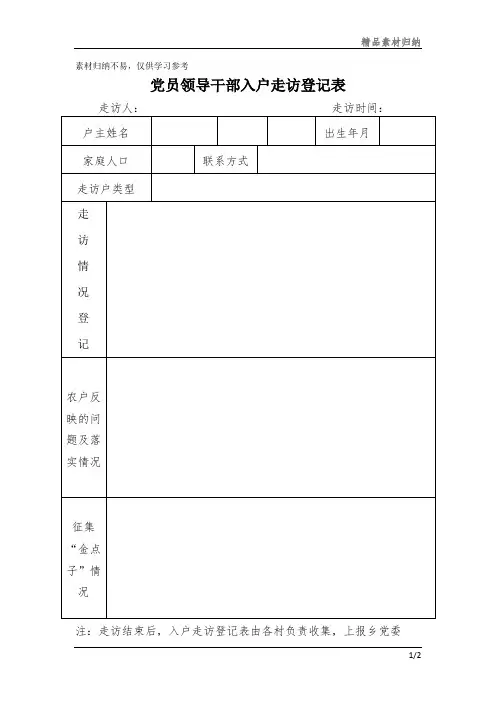 精品素材归纳

素材归纳不易，仅供学习参考

党员领导干部入户走访登记表

走访人： 走访时间：

| 户主姓名 | | | | 出生年月 | |
|---|---|---|---|---|---|
| 家庭人口 | | 联系方式 | | | |
| 走访户类型 | | | | | |
| 走访情况登记 | | | | | |
| 农户反映的问题及落实情况 | | | | | |
| 征集“金点子”情况 | | | | | |

注：走访结束后，入户走访登记表由各村负责收集，上报乡党委

1/2